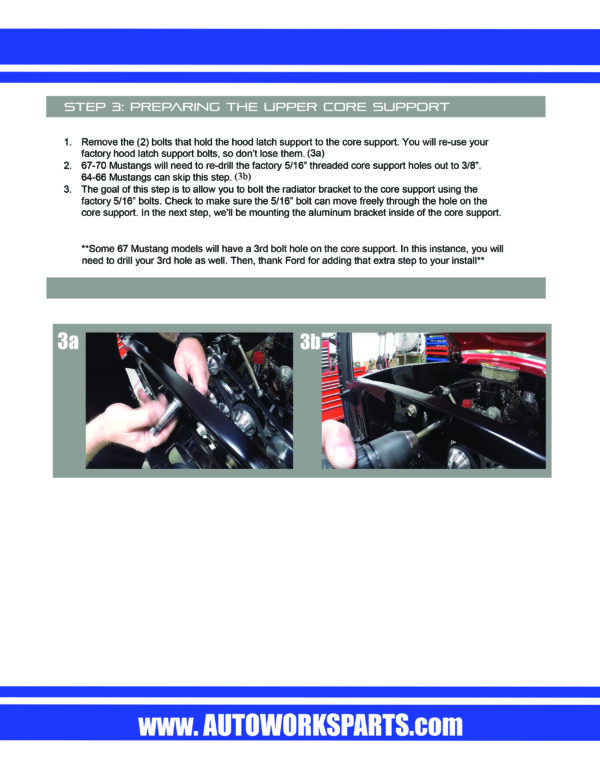 STEP 3: PREPARING THE UPPER CORE SUPPORT

1. Remove the (2) bolts that hold the hood latch support to the core support. You will re-use your factory hood latch support bolts, so don't lose them. (3a)
2. 67-70 Mustangs will need to re-drill the factory 5/16" threaded core support holes out to 3/8". 64-66 Mustangs can skip this step. (3b)
3. The goal of this step is to allow you to bolt the radiator bracket to the core support using the factory 5/16" bolts. Check to make sure the 5/16" bolt can move freely through the hole on the core support. In the next step, we'll be mounting the aluminum bracket inside of the core support.

**Some 67 Mustang models will have a 3rd bolt hole on the core support. In this instance, you will need to drill your 3rd hole as well. Then, thank Ford for adding that extra step to your install**

3a

3b

www. AUTOWORKSPARTS.com